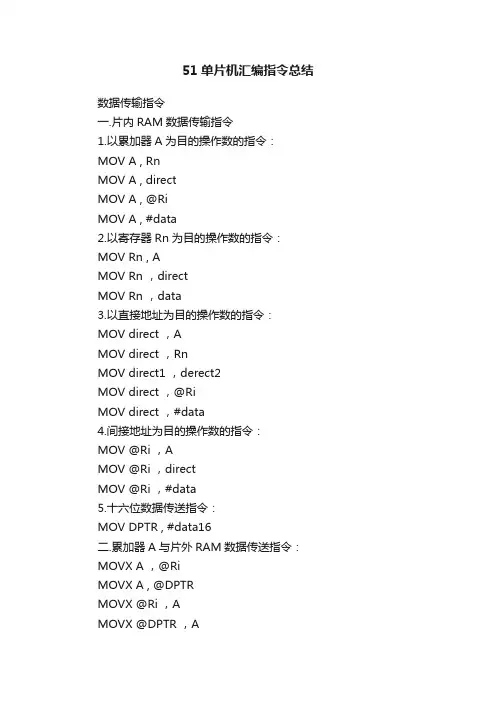 51 单片机汇编指令总结

数据传输指令
一.片内 RAM 数据传输指令
1.以累加器 A 为目的操作数的指令：
MOV A , Rn
MOV A , direct
MOV A , @Ri
MOV A , #data
2.以寄存器 Rn 为目的操作数的指令：
MOV Rn , A
MOV Rn ，direct
MOV Rn ，data
3.以直接地址为目的操作数的指令：
MOV direct ，A
MOV direct ，Rn
MOV direct1 ，derect2
MOV direct ，@Ri
MOV direct ，#data
4.间接地址为目的操作数的指令：
MOV @Ri ，A
MOV @Ri ，direct
MOV @Ri ，#data
5.十六位数据传送指令：
MOV DPTR , #data16
二.累加器 A 与片外 RAM 数据传送指令：
MOVX A ，@Ri
MOVX A , @DPTR
MOVX @Ri ，A
MOVX @DPTR ，A